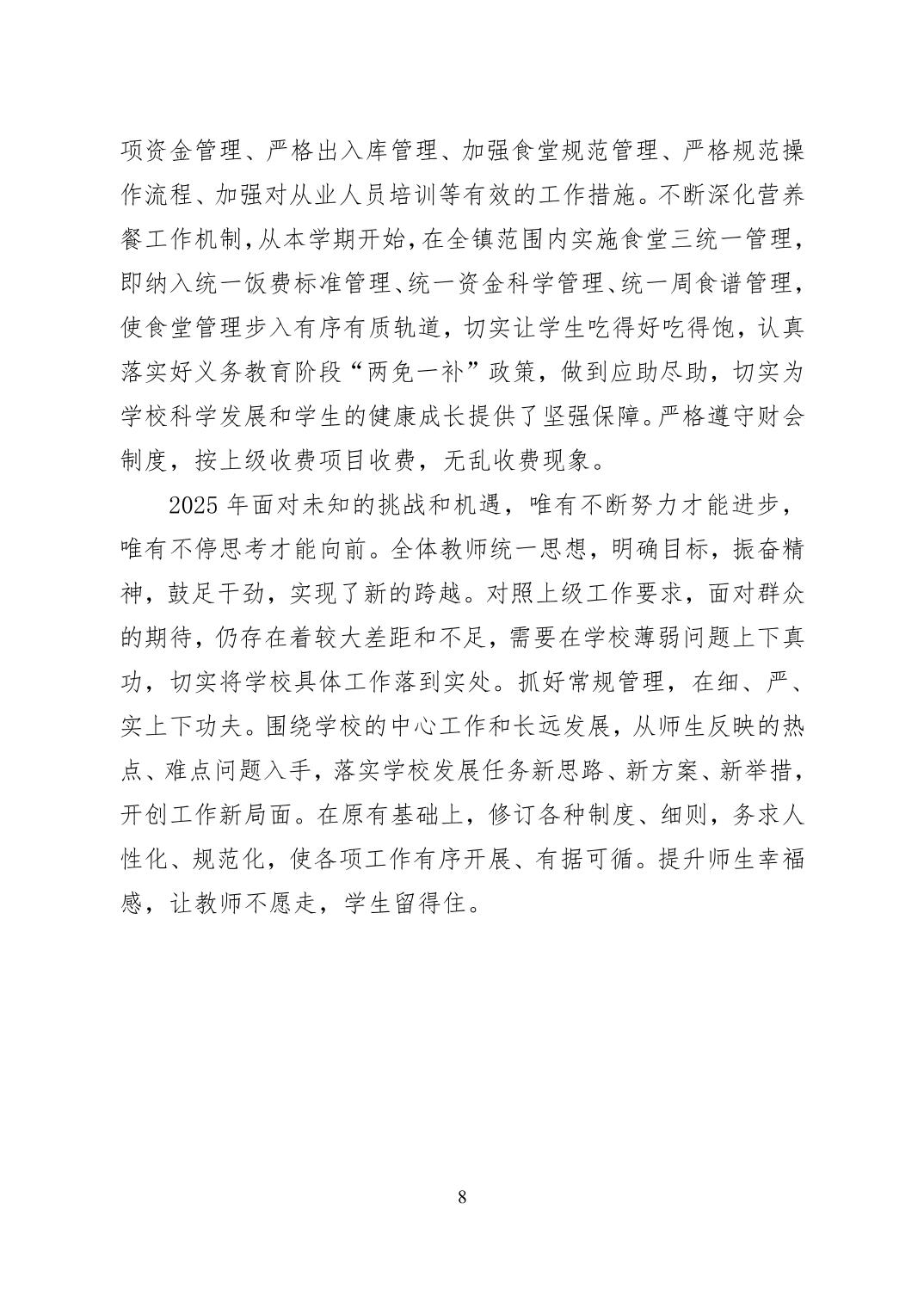 项资金管理、严格出入库管理、加强食堂规范管理、严格规范操作流程、加强对从业人员培训等有效的工作措施。不断深化营养餐工作机制，从本学期开始，在全镇范围内实施食堂三统一管理，即纳入统一饭费标准管理、统一资金科学管理、统一周食谱管理，使食堂管理步入有序有质轨道，切实让学生吃得好吃得饱，认真落实好义务教育阶段“两免一补”政策，做到应助尽助，切实为学校科学发展和学生的健康成长提供了坚强保障。严格遵守财会制度，按上级收费项目收费，无乱收费现象。

2025 年面对未知的挑战和机遇，唯有不断努力才能进步，唯有不停思考才能向前。全体教师统一思想，明确目标，振奋精神，鼓足干劲，实现了新的跨越。对照上级工作要求，面对群众的期待，仍存在着较大差距和不足，需要在学校薄弱问题上下真功，切实将学校具体工作落到实处。抓好常规管理，在细、严、实上下功夫。围绕学校的中心工作和长远发展，从师生反映的热点、难点问题入手，落实学校发展任务新思路、新方案、新举措，开创工作新局面。在原有基础上，修订各种制度、细则，务求人性化、规范化，使各项工作有序开展、有据可循。提升师生幸福感，让教师不愿走，学生留得住。

8